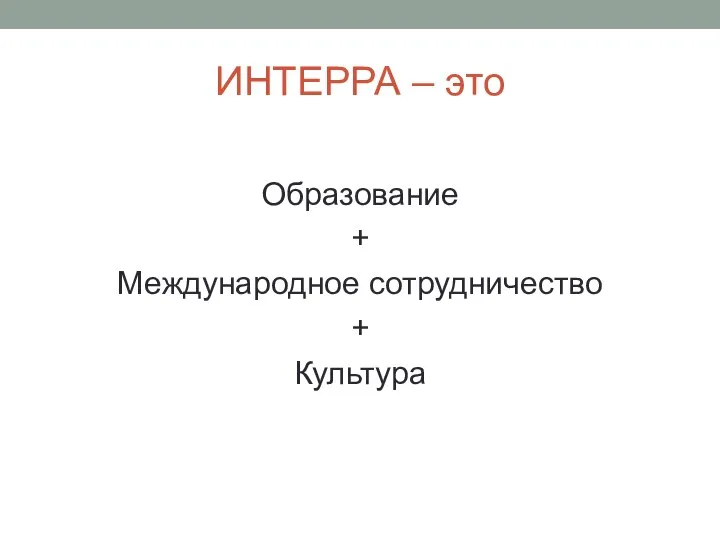 ИНТЕРРА – это

Образование
+
Международное сотрудничество
+
Культура